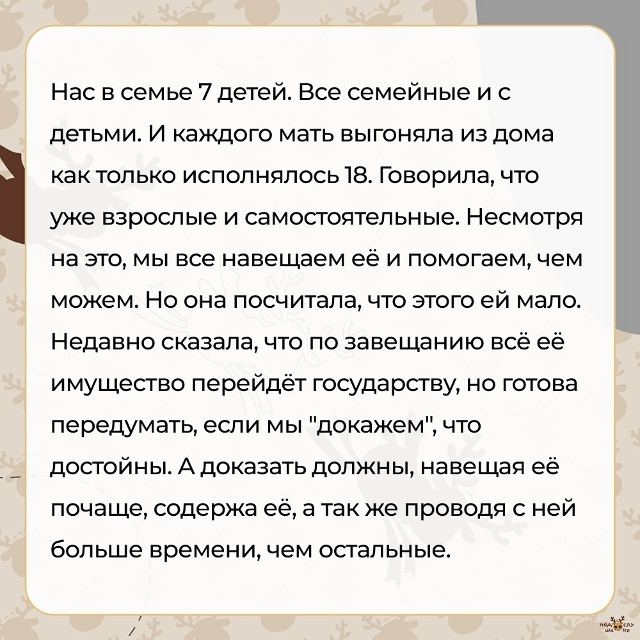 Нас в семье 7 детей. Все семейные и с детьми. И каждого мать выгоняла из дома как только исполнялось 18. Говорила, что уже взрослые и самостоятельные. Несмотря на это, мы все навещаем её и помогаем, чем можем. Но она посчитала, что этого ей мало. Недавно сказала, что по завещанию всё её имущество перейдёт государству, но готова передумать, если мы "докажем", что достойны. А доказать должны, навещая её почаще, содержа её, а так же проводя с ней больше времени, чем остальные.